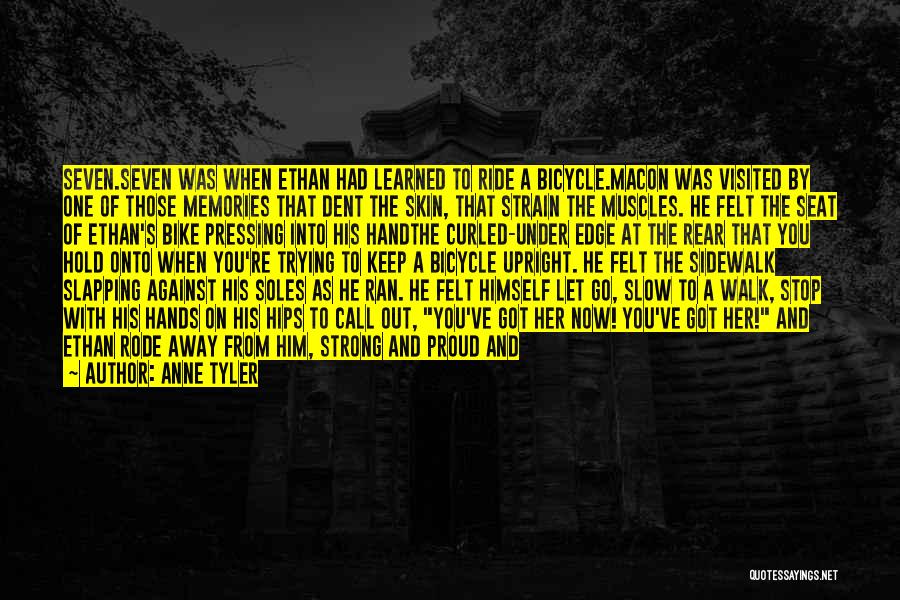 SEVEN.SEVEN WAS WHEN ETHAN HAD LEARNED TO RIDE A BICYCLE.MACON WAS VISITED BY ONE OF THOSE MEMORIES THAT DENT THE SKIN, THAT STRAIN THE MUSCLES. HE FELT THE SEAT OF ETHAN'S BIKE PRESSING INTO HIS HANDTHE CURLED-UNDER EDGE AT THE REAR THAT YOU HOLD ONTO WHEN YOU'RE TRYING TO KEEP A BICYCLE UPRIGHT. HE FELT THE SIDEWALK SLAPPING AGAINST HIS SOLES AS HE RAN. HE FELT HIMSELF LET GO, SLOW TO A WALK, STOP WITH HIS HANDS ON HIS HIPS TO CALL OUT, "YOU'VE GOT HER NOW! YOU'VE GOT HER!" AND ETHAN RODE AWAY FROM HIM, STRONG AND PROUD AND

— AUTHOR: ANNE TYLER

QUOTESSAYINGS.NET